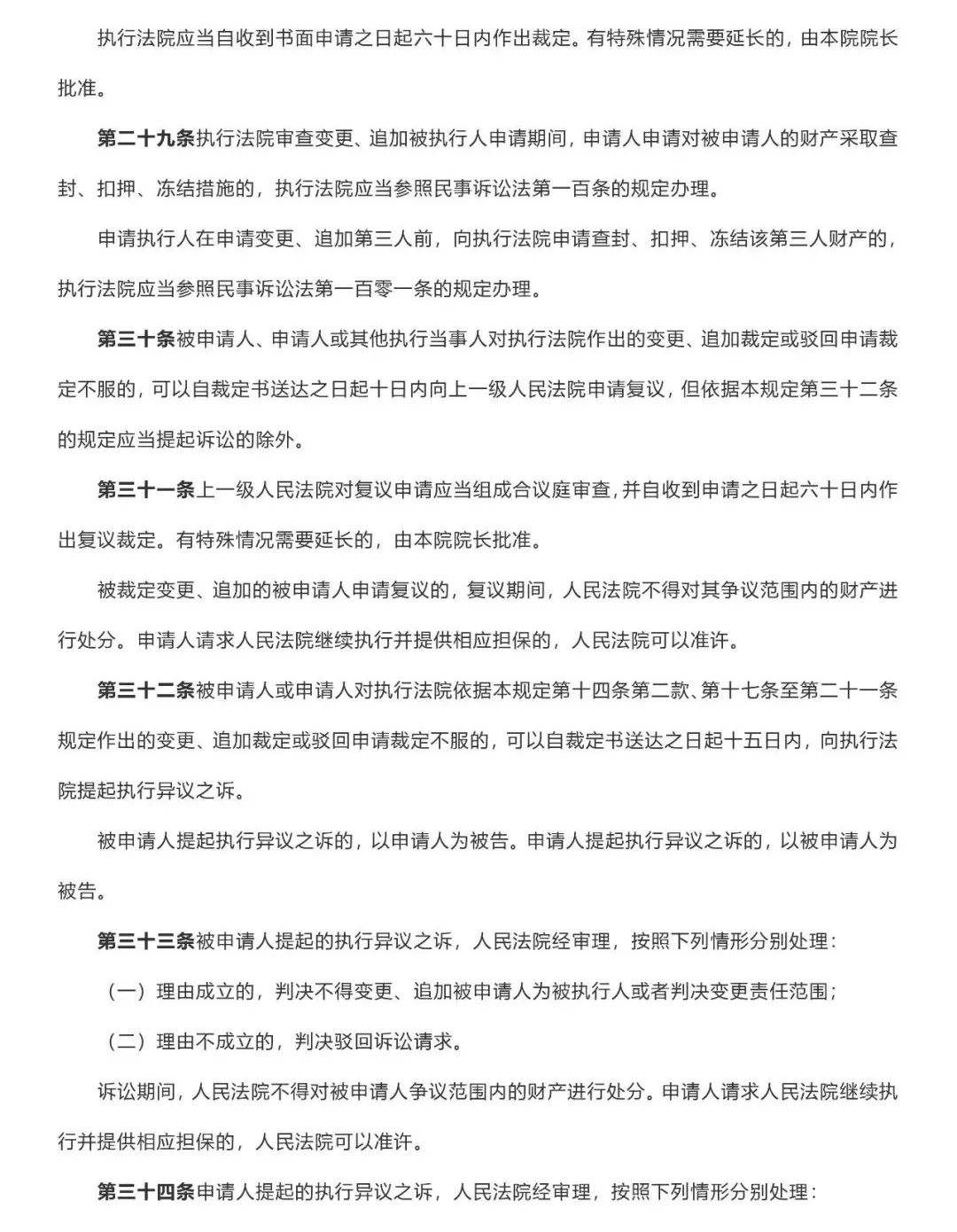 执行法院应当自收到书面申请之日起六十日内作出裁定。有特殊情况需要延长的，由本院院长批准。

第二十九条执行法院审查变更、追加被执行人申请期间，申请人申请对被申请人的财产采取查封、扣押、冻结措施的，执行法院应当参照民事诉讼法第一百条的规定办理。

申请执行人在申请变更、追加第三人前，向执行法院申请查封、扣押、冻结该第三人财产的，执行法院应当参照民事诉讼法第一百零一条的规定办理。

第三十条被申请人、申请人或其他执行当事人对执行法院作出的变更、追加裁定或驳回申请裁定不服的，可以自裁定书送达之日起十日内向上一级人民法院申请复议，但依据本规定第三十二条的规定应当提起诉讼的除外。

第三十一条上一级人民法院对复议申请应当组成合议庭审查，并自收到申请之日起六十日内作出复议裁定。有特殊情况需要延长的，由本院院长批准。

被裁定变更、追加的被申请人申请复议的，复议期间，人民法院不得对其争议范围内的财产进行处分。申请人请求人民法院继续执行并提供相应担保的，人民法院可以准许。

第三十二条被申请人或申请人对执行法院依据本规定第十四条第二款、第十七条至第二十一条规定作出的变更、追加裁定或驳回申请裁定不服的，可以自裁定书送达之日起十五日内，向执行法院提起执行异议之诉。

被申请人提起执行异议之诉的，以申请人为被告。申请人提起执行异议之诉的，以被申请人为被告。

第三十三条被申请人提起的执行异议之诉，人民法院经审理，按照下列情形分别处理：

（一）理由成立的，判决不得变更、追加被申请人为被执行人或者判决变更责任范围；

（二）理由不成立的，判决驳回诉讼请求。

诉讼期间，人民法院不得对被申请人争议范围内的财产进行处分。申请人请求人民法院继续执行并提供相应担保的，人民法院可以准许。

第三十四条申请人提起的执行异议之诉，人民法院经审理，按照下列情形分别处理：